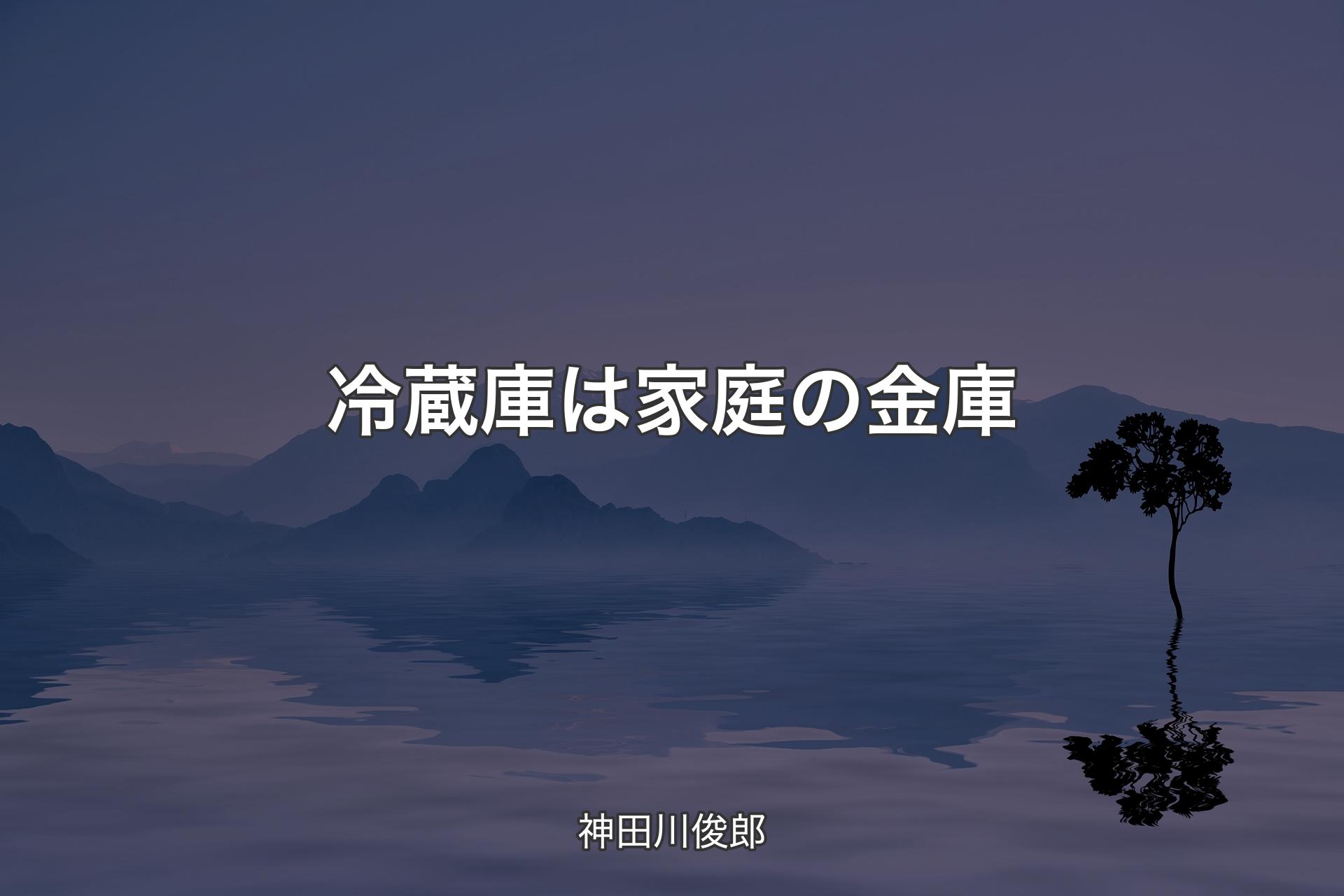 冷蔵庫は家庭の金庫

神田川俊郎